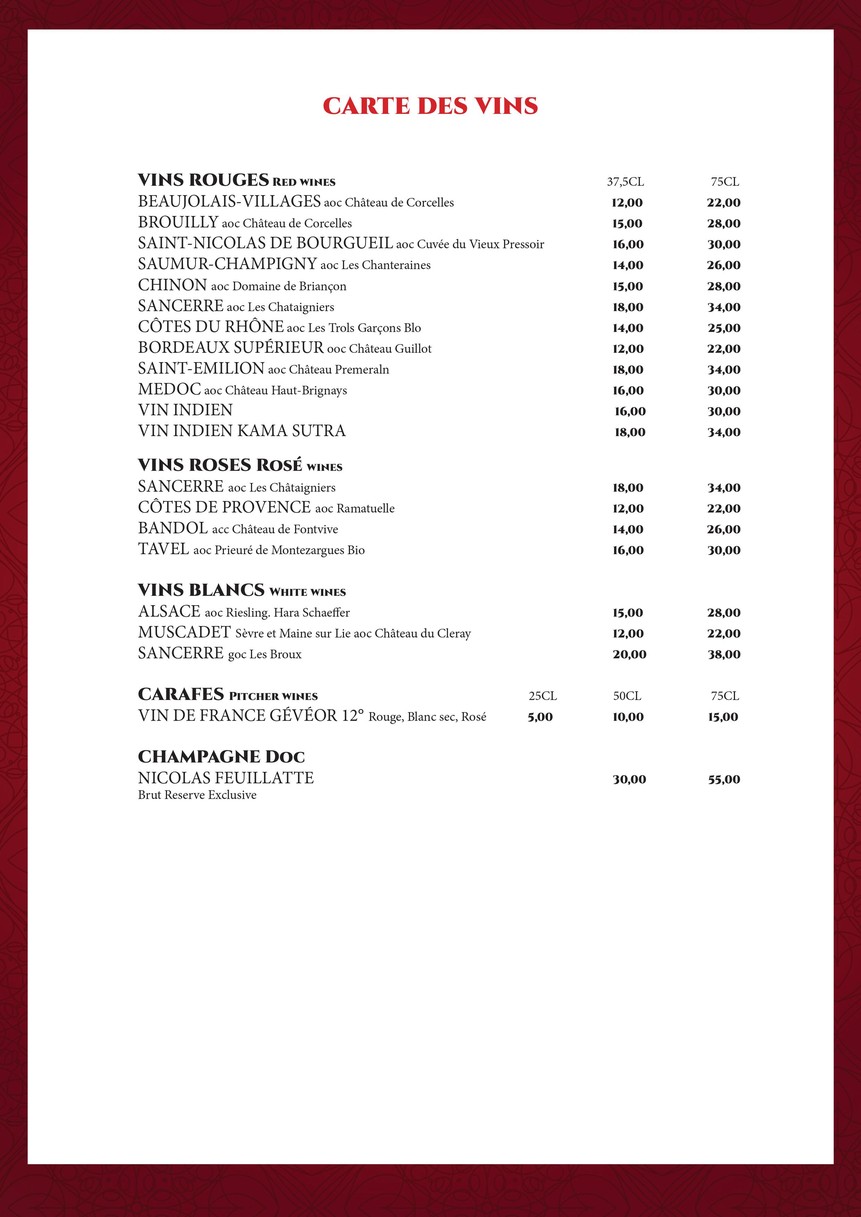 CARTE DES VINS

| VINS ROUGES Red wines | 37,5CL | 75CL |
|---|---|---|
| BEAUJOLAIS-VILLAGES aoc Château de Corcelles | 12,00 | 22,00 |
| BROUILLY aoc Château de Corcelles | 15,00 | 28,00 |
| SAINT-NICOLAS DE BOURGUEIL aoc Cuvée du Vieux Pressoir | 16,00 | 30,00 |
| SAUMUR-CHAMPIGNY aoc Les Chanteraines | 14,00 | 26,00 |
| CHINON aoc Domaine de Briançon | 15,00 | 28,00 |
| SANCERRE aoc Les Chataigniers | 18,00 | 34,00 |
| CÔTES DU RHÔNE aoc Les Trols Garçons Blo | 14,00 | 25,00 |
| BORDEAUX SUPÉRIEUR ooc Château Guillot | 12,00 | 22,00 |
| SAINT-EMILION aoc Château Premeraln | 18,00 | 34,00 |
| MEDOC aoc Château Haut-Brignays | 16,00 | 30,00 |
| VIN INDIEN | 16,00 | 30,00 |
| VIN INDIEN KAMA SUTRA | 18,00 | 34,00 |

| VINS ROSES Rosé wines | | |
|---|---|---|
| SANCERRE aoc Les Châtaigniers | 18,00 | 34,00 |
| CÔTES DE PROVENCE aoc Ramatuelle | 12,00 | 22,00 |
| BANDOL acc Château de Fontvive | 14,00 | 26,00 |
| TAVEL aoc Prieuré de Montezargues Bio | 16,00 | 30,00 |

| VINS BLANCS White wines | | |
|---|---|---|
| ALSACE aoc Riesling. Hara Schaeffer | 15,00 | 28,00 |
| MUSCADET Sèvre et Maine sur Lie aoc Château du Cleray | 12,00 | 22,00 |
| SANCERRE goc Les Broux | 20,00 | 38,00 |

| CARAFES Pitcher wines | 25CL | 50CL | 75CL |
|---|---|---|---|
| VIN DE FRANCE GÉVÉOR 12° Rouge, Blanc sec, Rosé | 5,00 | 10,00 | 15,00 |

| CHAMPAGNE Doc | | |
|---|---|---|
| NICOLAS FEUILLATTE Brut Reserve Exclusive | 30,00 | 55,00 |